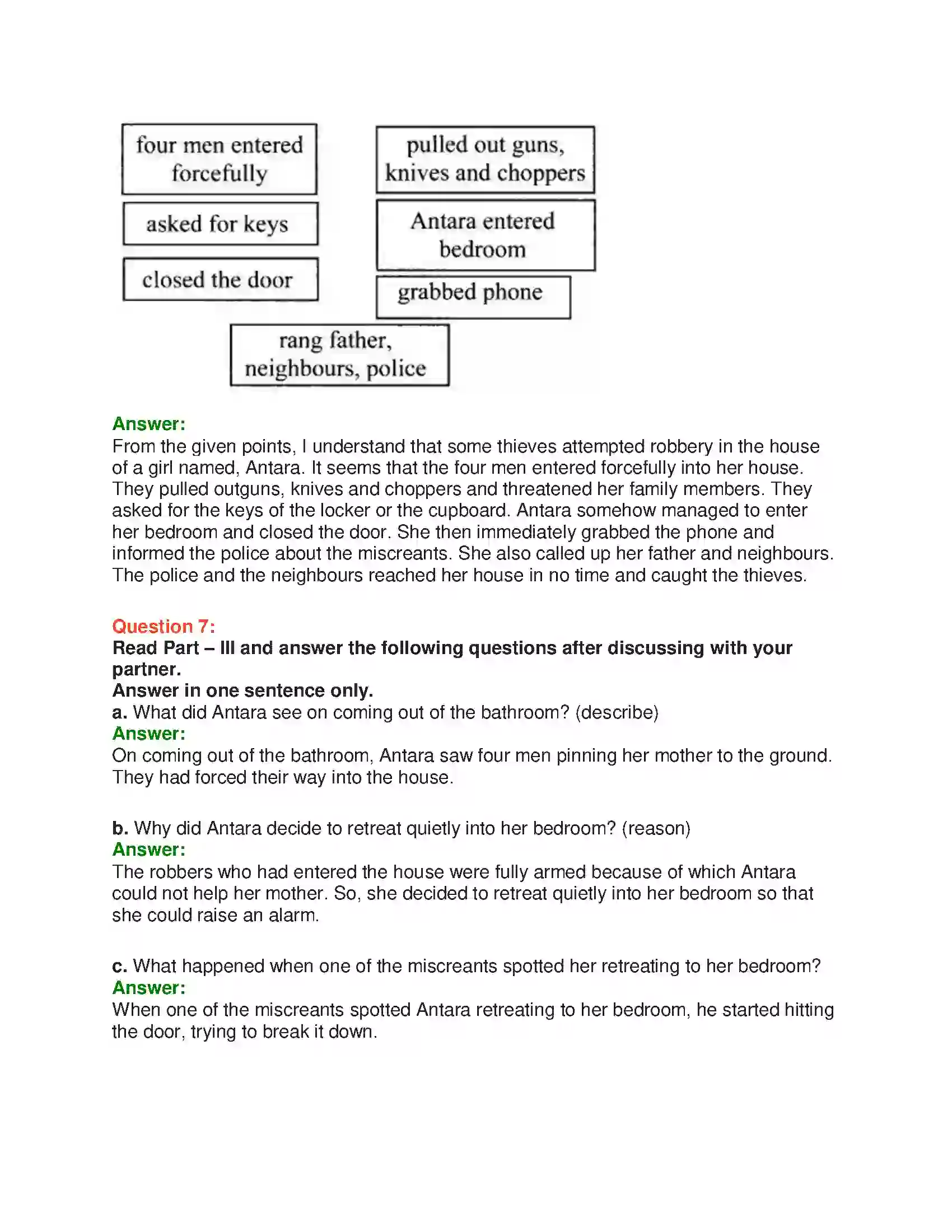 four men entered forcefully

asked for keys

closed the door

pulled out guns, knives and choppers

Antara entered bedroom

grabbed phone

rang father, neighbours, police

Answer:
From the given points, I understand that some thieves attempted robbery in the house of a girl named, Antara. It seems that the four men entered forcefully into her house. They pulled outguns, knives and choppers and threatened her family members. They asked for the keys of the locker or the cupboard. Antara somehow managed to enter her bedroom and closed the door. She then immediately grabbed the phone and informed the police about the miscreants. She also called up her father and neighbours. The police and the neighbours reached her house in no time and caught the thieves.

Question 7:
Read Part – III and answer the following questions after discussing with your partner.
Answer in one sentence only.
a. What did Antara see on coming out of the bathroom? (describe)
Answer:
On coming out of the bathroom, Antara saw four men pinning her mother to the ground. They had forced their way into the house.

b. Why did Antara decide to retreat quietly into her bedroom? (reason)
Answer:
The robbers who had entered the house were fully armed because of which Antara could not help her mother. So, she decided to retreat quietly into her bedroom so that she could raise an alarm.

c. What happened when one of the miscreants spotted her retreating to her bedroom?
Answer:
When one of the miscreants spotted Antara retreating to her bedroom, he started hitting the door, trying to break it down.